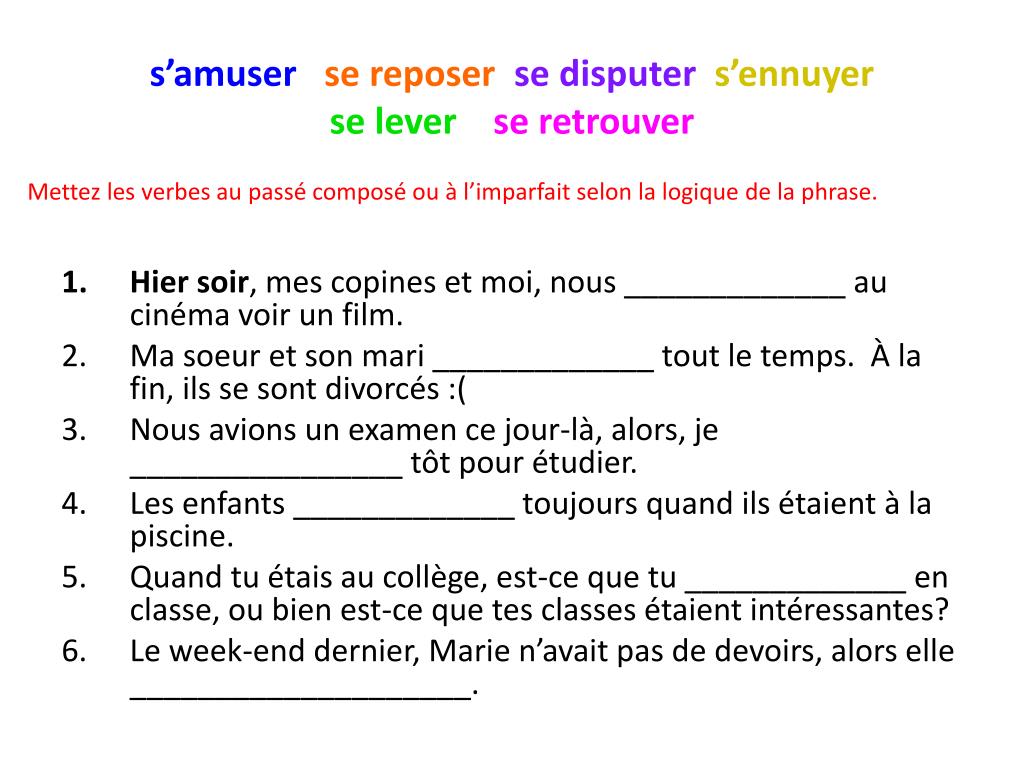 s’amuser se reposer se disputer s’ennuyer
se lever se retrouver

Mettez les verbes au passé composé ou à l’imparfait selon la logique de la phrase.

1. Hier soir, mes copines et moi, nous _____________ au cinéma voir un film.
2. Ma soeur et son mari _____________ tout le temps. À la fin, ils se sont divorcés :(
3. Nous avions un examen ce jour-là, alors, je ________________ tôt pour étudier.
4. Les enfants _____________ toujours quand ils étaient à la piscine.
5. Quand tu étais au collège, est-ce que tu _____________ en classe, ou bien est-ce que tes classes étaient intéressantes?
6. Le week-end dernier, Marie n’avait pas de devoirs, alors elle ____________________.